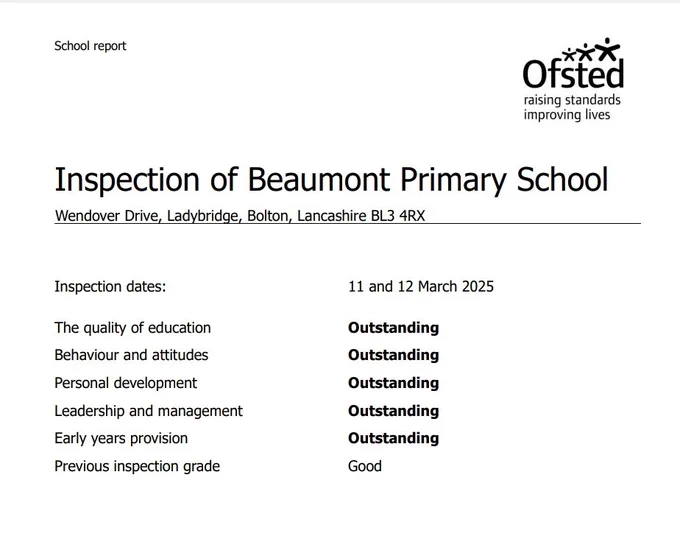 School report

Ofsted
raising standards
improving lives

Inspection of Beaumont Primary School

Wendover Drive, Ladybridge, Bolton, Lancashire BL3 4RX

| | |
|---|---|
| Inspection dates: | 11 and 12 March 2025 |
| The quality of education | **Outstanding** |
| Behaviour and attitudes | **Outstanding** |
| Personal development | **Outstanding** |
| Leadership and management | **Outstanding** |
| Early years provision | **Outstanding** |
| Previous inspection grade | Good |